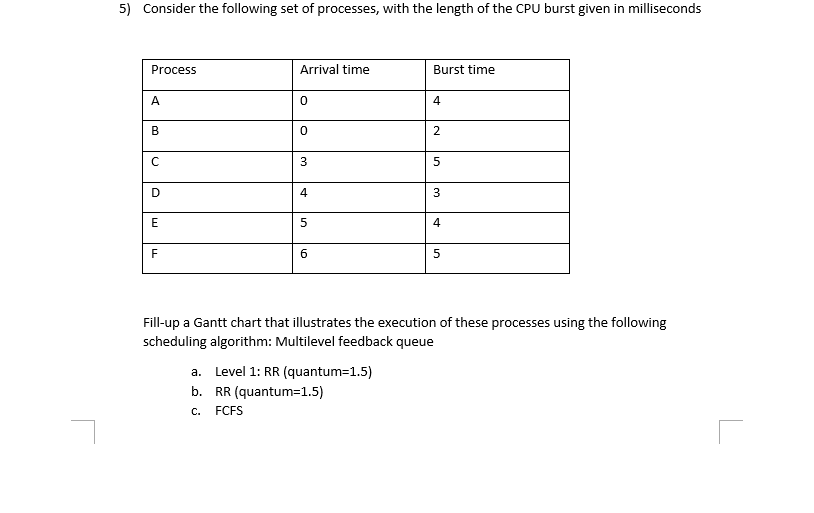 5) Consider the following set of processes, with the length of the CPU burst given in milliseconds

| Process | Arrival time | Burst time |
|---|---|---|
| A | 0 | 4 |
| B | 0 | 2 |
| C | 3 | 5 |
| D | 4 | 3 |
| E | 5 | 4 |
| F | 6 | 5 |

Fill-up a Gantt chart that illustrates the execution of these processes using the following scheduling algorithm: Multilevel feedback queue

a. Level 1: RR (quantum=1.5)
b. RR (quantum=1.5)
c. FCFS